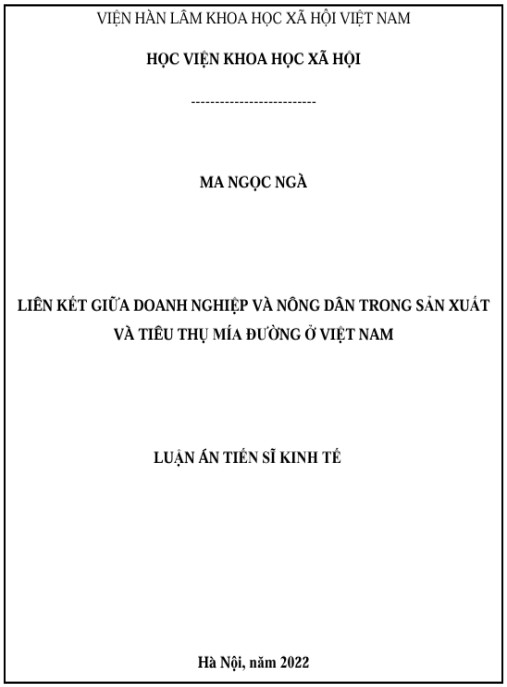 VIỆN HÀN LÂM KHOA HỌC XÃ HỘI VIỆT NAM

HỌC VIỆN KHOA HỌC XÃ HỘI

--------------------------

MA NGỌC NGÀ

LIÊN KẾT GIỮA DOANH NGHIỆP VÀ NÔNG DÂN TRONG SẢN XUẤT VÀ TIÊU THỤ MÍA ĐƯỜNG Ở VIỆT NAM

LUẬN ÁN TIẾN SĨ KINH TẾ

Hà Nội, năm 2022